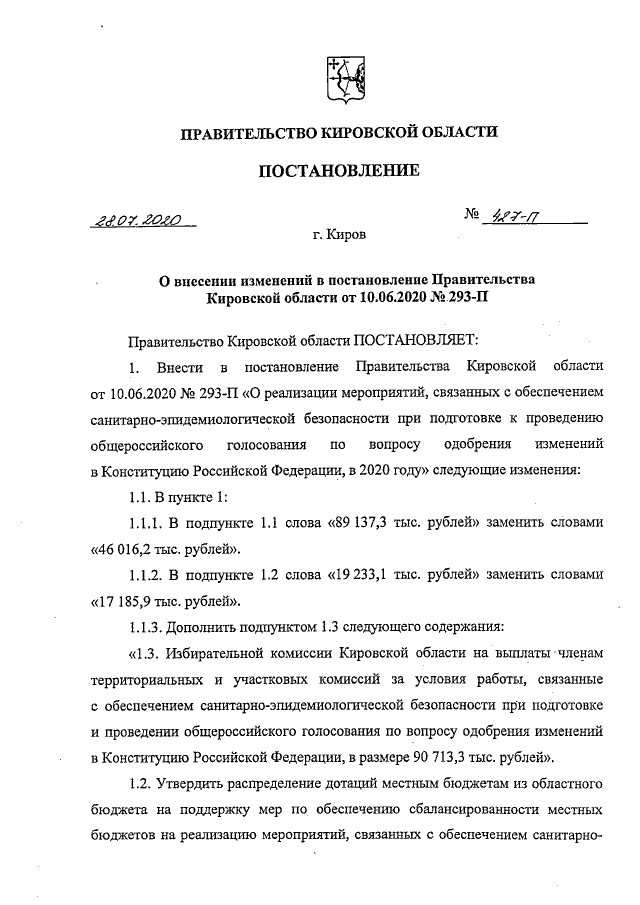 ПРАВИТЕЛЬСТВО КИРОВСКОЙ ОБЛАСТИ

ПОСТАНОВЛЕНИЕ

28.07.2020 № 427-П

г. Киров

О внесении изменений в постановление Правительства Кировской области от 10.06.2020 № 293-П

Правительство Кировской области ПОСТАНОВЛЯЕТ:

1. Внести в постановление Правительства Кировской области от 10.06.2020 № 293-П «О реализации мероприятий, связанных с обеспечением санитарно-эпидемиологической безопасности при подготовке к проведению общероссийского голосования по вопросу одобрения изменений в Конституцию Российской Федерации, в 2020 году» следующие изменения:

1.1. В пункте 1:

1.1.1. В подпункте 1.1 слова «89 137,3 тыс. рублей» заменить словами «46 016,2 тыс. рублей».

1.1.2. В подпункте 1.2 слова «19 233,1 тыс. рублей» заменить словами «17 185,9 тыс. рублей».

1.1.3. Дополнить подпунктом 1.3 следующего содержания:

«1.3. Избирательной комиссии Кировской области на выплаты членам территориальных и участковых комиссий за условия работы, связанные с обеспечением санитарно-эпидемиологической безопасности при подготовке и проведении общероссийского голосования по вопросу одобрения изменений в Конституцию Российской Федерации, в размере 90 713,3 тыс. рублей».

1.2. Утвердить распределение дотаций местным бюджетам из областного бюджета на поддержку мер по обеспечению сбалансированности местных бюджетов на реализацию мероприятий, связанных с обеспечением санитарно-